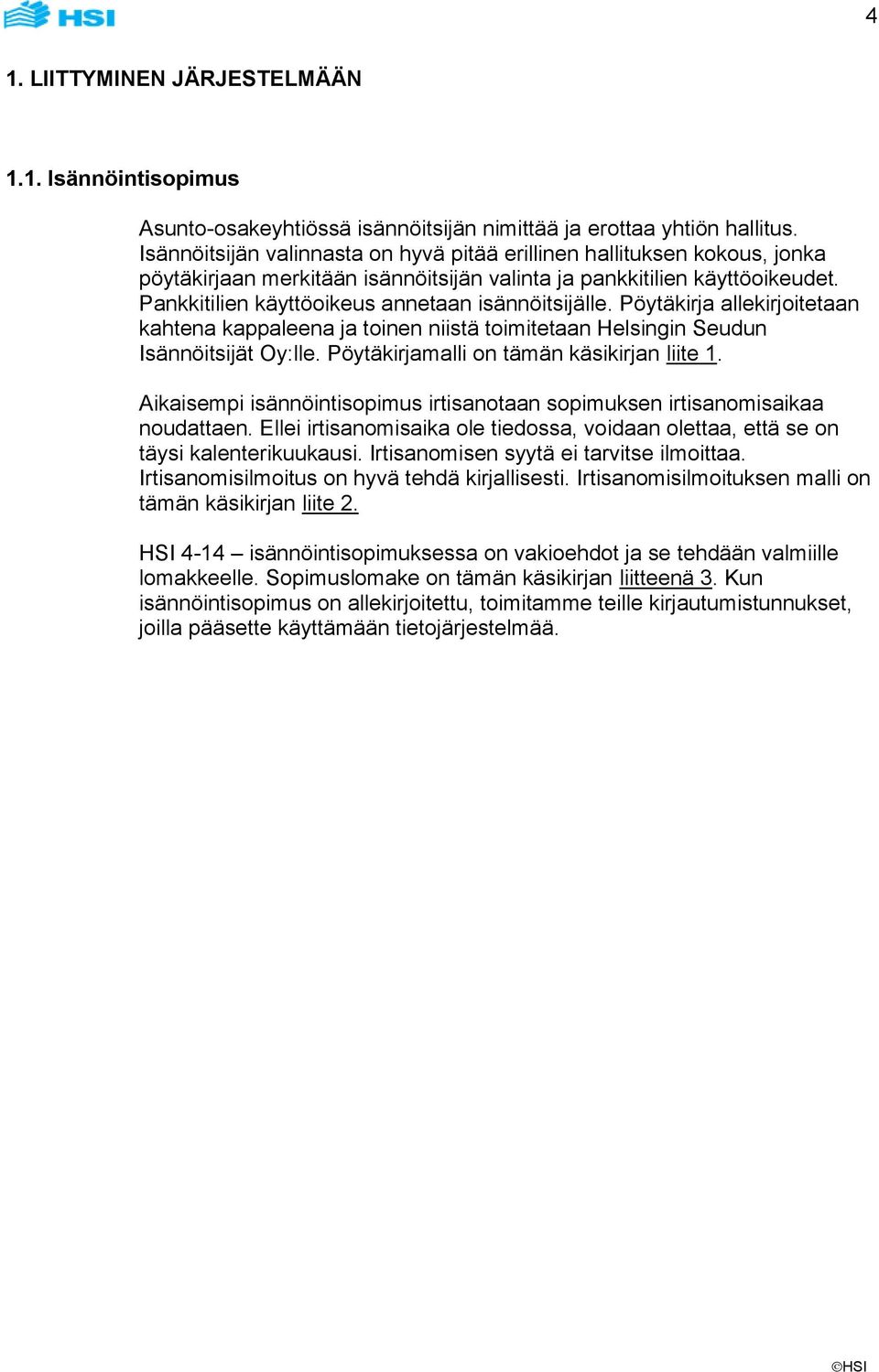 HSI

4

1. LIITTYMINEN JÄRJESTELMÄÄN

1.1. Isännöintisopimus

Asunto-osakeyhtiössä isännöitsijän nimittää ja erottaa yhtiön hallitus. Isännöitsijän valinnasta on hyvä pitää erillinen hallituksen kokous, jonka pöytäkirjaan merkitään isännöitsijän valinta ja pankkitilien käyttöoikeudet. Pankkitilien käyttöoikeus annetaan isännöitsijälle. Pöytäkirja allekirjoitetaan kahtena kappaleena ja toinen niistä toimitetaan Helsingin Seudun Isännöitsijät Oy:lle. Pöytäkirjamalli on tämän käsikirjan liite 1.

Aikaisempi isännöintisopimus irtisanotaan sopimuksen irtisanomisaikaa noudattaen. Ellei irtisanomisaika ole tiedossa, voidaan olettaa, että se on täysi kalenterikuukausi. Irtisanomisen syytä ei tarvitse ilmoittaa. Irtisanomisilmoitus on hyvä tehdä kirjallisesti. Irtisanomisilmoituksen malli on tämän käsikirjan liite 2.

HSI 4-14 – isännöintisopimuksessa on vakioehdot ja se tehdään valmiille lomakkeelle. Sopimuslomake on tämän käsikirjan liitteenä 3. Kun isännöintisopimus on allekirjoitettu, toimitamme teille kirjautumistunnukset, joilla pääsette käyttämään tietojärjestelmää.

©HSI